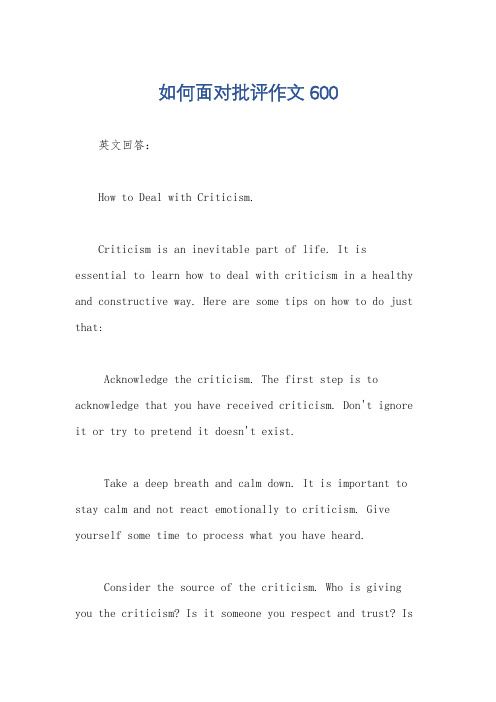 如何面对批评作文 600

英文回答：

How to Deal with Criticism.

Criticism is an inevitable part of life. It is essential to learn how to deal with criticism in a healthy and constructive way. Here are some tips on how to do just that:

Acknowledge the criticism. The first step is to acknowledge that you have received criticism. Don't ignore it or try to pretend it doesn't exist.

Take a deep breath and calm down. It is important to stay calm and not react emotionally to criticism. Give yourself some time to process what you have heard.

Consider the source of the criticism. Who is giving you the criticism? Is it someone you respect and trust? Is